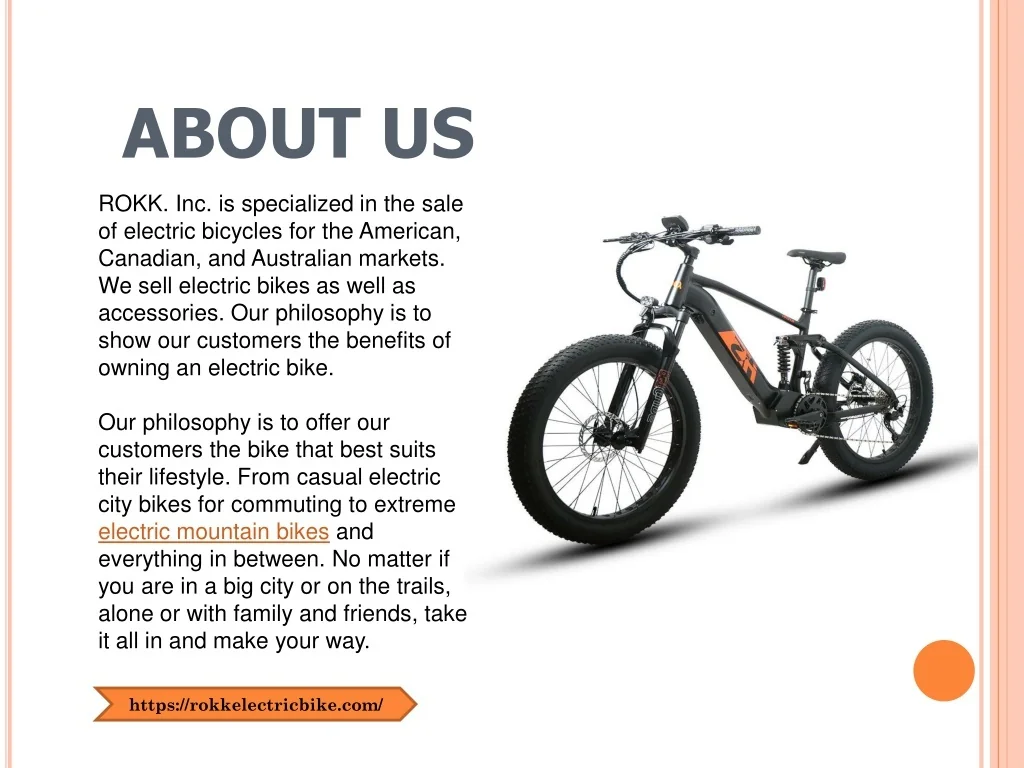 ABOUT US

ROKK. Inc. is specialized in the sale of electric bicycles for the American, Canadian, and Australian markets. We sell electric bikes as well as accessories. Our philosophy is to show our customers the benefits of owning an electric bike.

Our philosophy is to offer our customers the bike that best suits their lifestyle. From casual electric city bikes for commuting to extreme electric mountain bikes and everything in between. No matter if you are in a big city or on the trails, alone or with family and friends, take it all in and make your way.

https://rokkelectricbike.com/